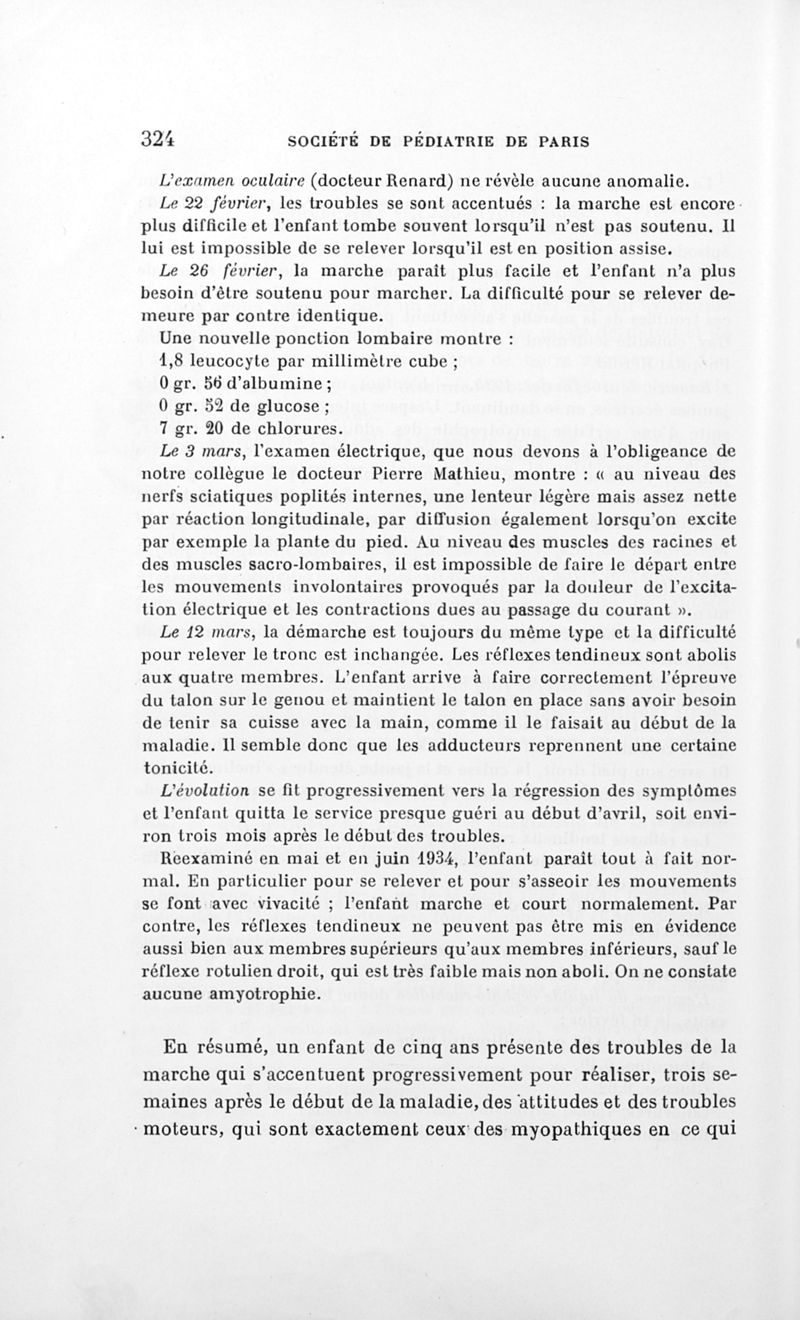 324 SOCIÉTÉ DE PÉDIATRIE DE PARIS

L'examen oculaire (docteur Renard) ne révèle aucune anomalie.

Le 22 février, les troubles se sont accentués : la marche est encore plus difficile et l'enfant tombe souvent lorsqu'il n'est pas soutenu. Il lui est impossible de se relever lorsqu'il est en position assise.

Le 26 février, la marche paraît plus facile et l'enfant n'a plus besoin d'être soutenu pour marcher. La difficulté pour se relever demeure par contre identique.

Une nouvelle ponction lombaire montre :

1,8 leucocyte par millimètre cube ;

0 gr. 56 d'albumine ;

0 gr. 52 de glucose ;

7 gr. 20 de chlorures.

Le 3 mars, l'examen électrique, que nous devons à l'obligeance de notre collègue le docteur Pierre Mathieu, montre : « au niveau des nerfs sciatiques poplités internes, une lenteur légère mais assez nette par réaction longitudinale, par diffusion également lorsqu'on excite par exemple la plante du pied. Au niveau des muscles des racines et des muscles sacro-lombaires, il est impossible de faire le départ entre les mouvements involontaires provoqués par la douleur de l'excitation électrique et les contractions dues au passage du courant ».

Le 12 mars, la démarche est toujours du même type et la difficulté pour relever le tronc est inchangée. Les réflexes tendineux sont abolis aux quatre membres. L'enfant arrive à faire correctement l'épreuve du talon sur le genou et maintient le talon en place sans avoir besoin de tenir sa cuisse avec la main, comme il le faisait au début de la maladie. Il semble donc que les adducteurs reprennent une certaine tonicité.

L'évolution se fit progressivement vers la régression des symptômes et l'enfant quitta le service presque guéri au début d'avril, soit environ trois mois après le début des troubles.

Réexaminé en mai et en juin 1934, l'enfant paraît tout à fait normal. En particulier pour se relever et pour s'asseoir les mouvements se font avec vivacité ; l'enfant marche et court normalement. Par contre, les réflexes tendineux ne peuvent pas être mis en évidence aussi bien aux membres supérieurs qu'aux membres inférieurs, sauf le réflexe rotulien droit, qui est très faible mais non aboli. On ne constate aucune amyotrophie.

En résumé, un enfant de cinq ans présente des troubles de la marche qui s'accentuent progressivement pour réaliser, trois semaines après le début de la maladie, des attitudes et des troubles moteurs, qui sont exactement ceux des myopathiques en ce qui